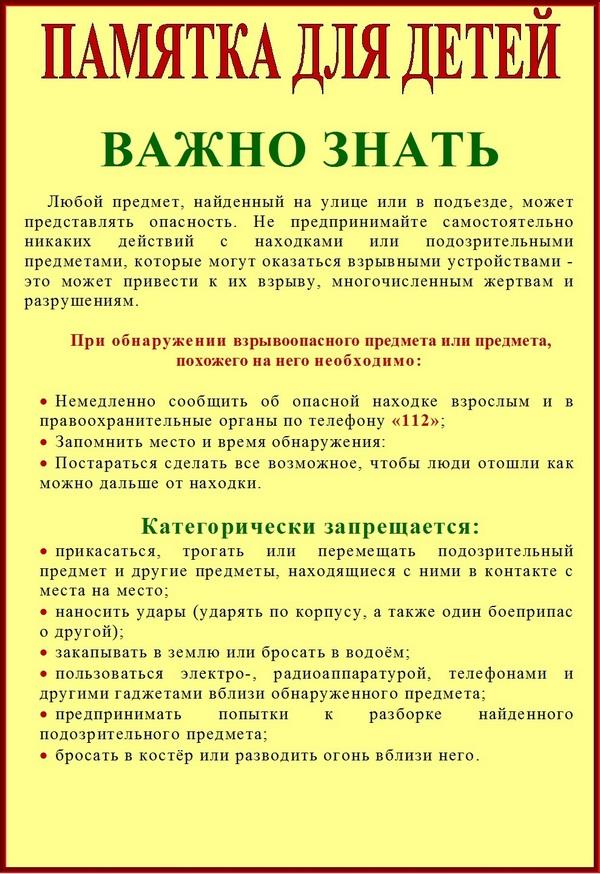 ПАМЯТКА ДЛЯ ДЕТЕЙ

ВАЖНО ЗНАТЬ

Любой предмет, найденный на улице или в подъезде, может представлять опасность. Не предпринимайте самостоятельно никаких действий с находками или подозрительными предметами, которые могут оказаться взрывными устройствами - это может привести к их взрыву, многочисленным жертвам и разрушениям.

При обнаружении взрывоопасного предмета или предмета, похожего на него необходимо:

• Немедленно сообщить об опасной находке взрослым и в правоохранительные органы по телефону «112»;
• Запомнить место и время обнаружения:
• Постараться сделать все возможное, чтобы люди отошли как можно дальше от находки.

Категорически запрещается:
• прикасаться, трогать или перемещать подозрительный предмет и другие предметы, находящиеся с ними в контакте с места на место;
• наносить удары (ударять по корпусу, а также один боеприпас о другой);
• закапывать в землю или бросать в водоём;
• пользоваться электро-, радиоаппаратурой, телефонами и другими гаджетами вблизи обнаруженного предмета;
• предпринимать попытки к разборке найденного подозрительного предмета;
• бросать в костёр или разводить огонь вблизи него.